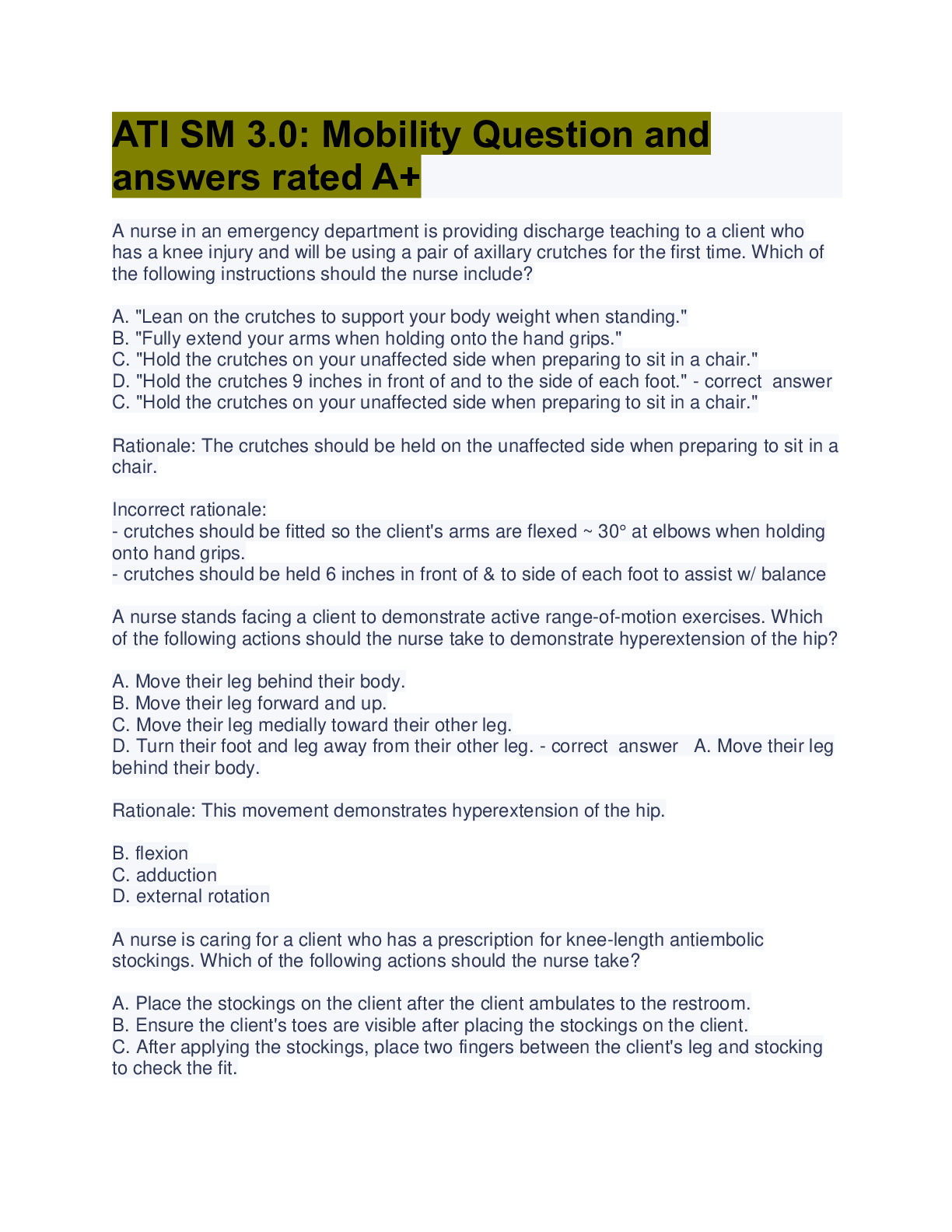 ATI SM 3.0: Mobility Question and answers rated A+

A nurse in an emergency department is providing discharge teaching to a client who has a knee injury and will be using a pair of axillary crutches for the first time. Which of the following instructions should the nurse include?

A. "Lean on the crutches to support your body weight when standing."
B. "Fully extend your arms when holding onto the hand grips."
C. "Hold the crutches on your unaffected side when preparing to sit in a chair."
D. "Hold the crutches 9 inches in front of and to the side of each foot." - correct answer
C. "Hold the crutches on your unaffected side when preparing to sit in a chair."

Rationale: The crutches should be held on the unaffected side when preparing to sit in a chair.

Incorrect rationale:
- crutches should be fitted so the client's arms are flexed ~ 30° at elbows when holding onto hand grips.
- crutches should be held 6 inches in front of & to side of each foot to assist w/ balance

A nurse stands facing a client to demonstrate active range-of-motion exercises. Which of the following actions should the nurse take to demonstrate hyperextension of the hip?

A. Move their leg behind their body.
B. Move their leg forward and up.
C. Move their leg medially toward their other leg.
D. Turn their foot and leg away from their other leg. - correct answer A. Move their leg behind their body.

Rationale: This movement demonstrates hyperextension of the hip.

B. flexion
C. adduction
D. external rotation

A nurse is caring for a client who has a prescription for knee-length antiembolic stockings. Which of the following actions should the nurse take?

A. Place the stockings on the client after the client ambulates to the restroom.
B. Ensure the client's toes are visible after placing the stockings on the client.
C. After applying the stockings, place two fingers between the client's leg and stocking to check the fit.